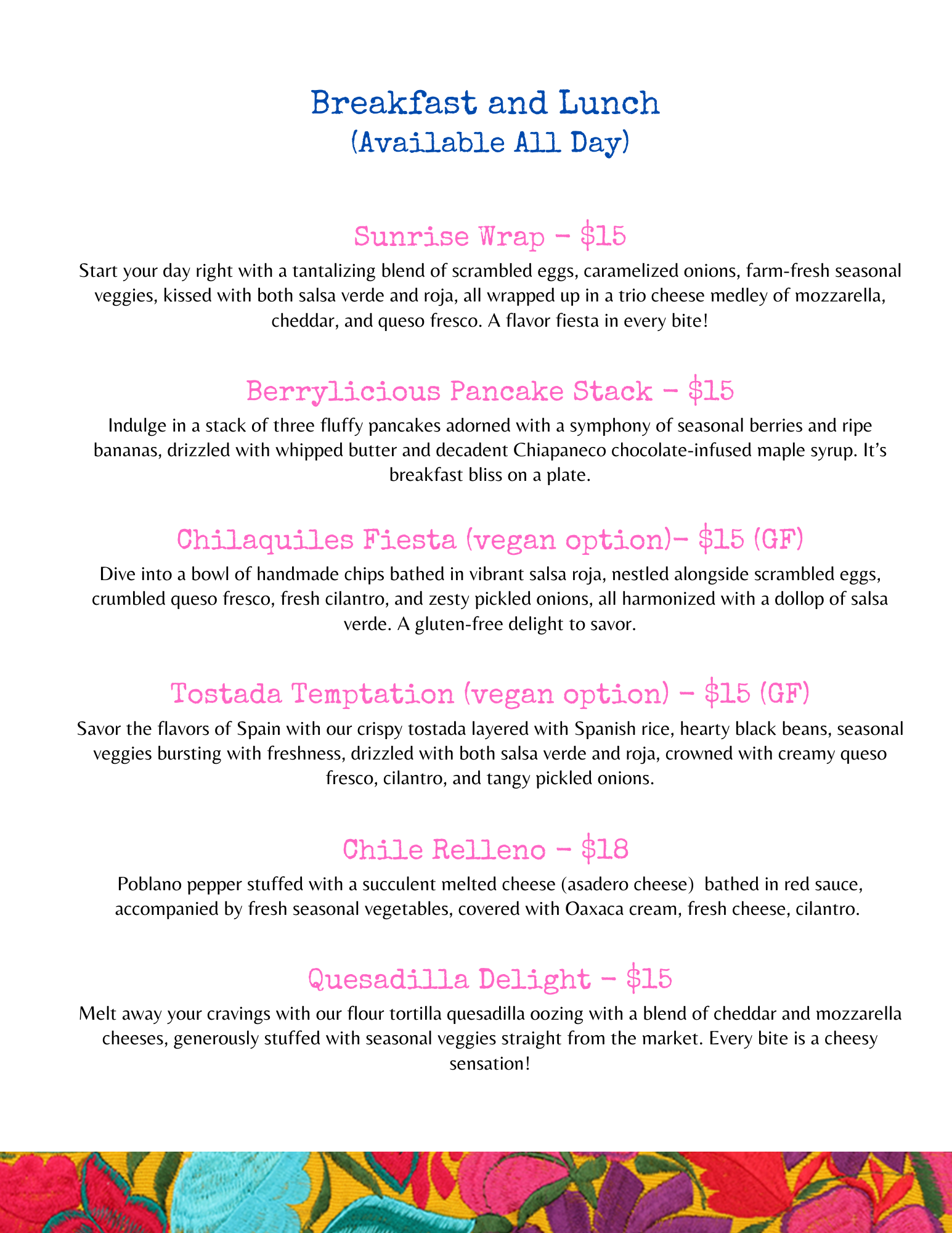 Breakfast and Lunch
(Available All Day)

Sunrise Wrap - $15

Start your day right with a tantalizing blend of scrambled eggs, caramelized onions, farm-fresh seasonal veggies, kissed with both salsa verde and roja, all wrapped up in a trio cheese medley of mozzarella, cheddar, and queso fresco. A flavor fiesta in every bite!

Berrylicious Pancake Stack - $15

Indulge in a stack of three fluffy pancakes adorned with a symphony of seasonal berries and ripe bananas, drizzled with whipped butter and decadent Chiapaneco chocolate-infused maple syrup. It's breakfast bliss on a plate.

Chilaquiles Fiesta (vegan option)- $15 (GF)

Dive into a bowl of handmade chips bathed in vibrant salsa roja, nestled alongside scrambled eggs, crumbled queso fresco, fresh cilantro, and zesty pickled onions, all harmonized with a dollop of salsa verde. A gluten-free delight to savor.

Tostada Temptation (vegan option) - $15 (GF)

Savor the flavors of Spain with our crispy tostada layered with Spanish rice, hearty black beans, seasonal veggies bursting with freshness, drizzled with both salsa verde and roja, crowned with creamy queso fresco, cilantro, and tangy pickled onions.

Chile Relleno - $18

Poblano pepper stuffed with a succulent melted cheese (asadero cheese) bathed in red sauce, accompanied by fresh seasonal vegetables, covered with Oaxaca cream, fresh cheese, cilantro.

Quesadilla Delight - $15

Melt away your cravings with our flour tortilla quesadilla oozing with a blend of cheddar and mozzarella cheeses, generously stuffed with seasonal veggies straight from the market. Every bite is a cheesy sensation!